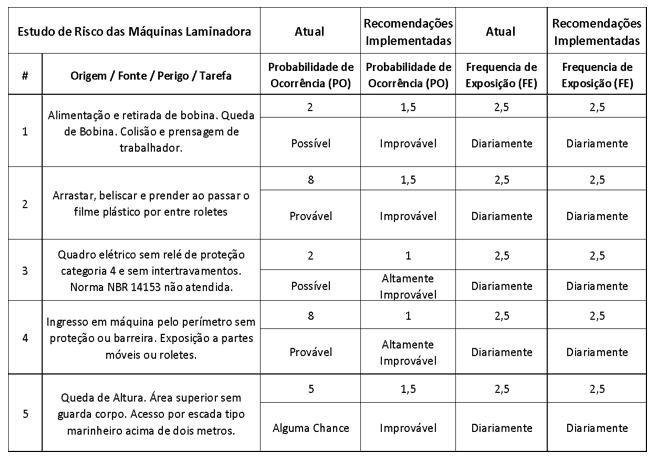 | Estudo de Risco das Máquinas Laminadora | | Atual | Recomendações Implementadas | Atual | Recomendações Implementadas |
|---|---|---|---|---|---|
| # | Origem / Fonte / Perigo / Tarefa | Probabilidade de Ocorrência (PO) | Probabilidade de Ocorrência (PO) | Frequencia de Exposição (FE) | Frequencia de Exposição (FE) |
| 1 | Alimentação e retirada de bobina. Queda de Bobina. Colisão e prensagem de trabalhador. | 2 | 1,5 | 2,5 | 2,5 |
| | | Possível | Improvável | Diariamente | Diariamente |
| 2 | Arrastar, beliscar e prender ao passar o filme plástico por entre roletes | 8 | 1,5 | 2,5 | 2,5 |
| | | Provável | Improvável | Diariamente | Diariamente |
| 3 | Quadro elétrico sem relé de proteção categoria 4 e sem intertravamentos. Norma NBR 14153 não atendida. | 2 | 1 | 2,5 | 2,5 |
| | | Possível | Altamente Improvável | Diariamente | Diariamente |
| 4 | Ingresso em máquina pelo perímetro sem proteção ou barreira. Exposição a partes móveis ou roletes. | 8 | 1 | 2,5 | 2,5 |
| | | Provável | Altamente Improvável | Diariamente | Diariamente |
| 5 | Queda de Altura. Área superior sem guarda corpo. Acesso por escada tipo marinheiro acima de dois metros. | 5 | 1,5 | 2,5 | 2,5 |
| | | Alguma Chance | Improvável | Diariamente | Diariamente |